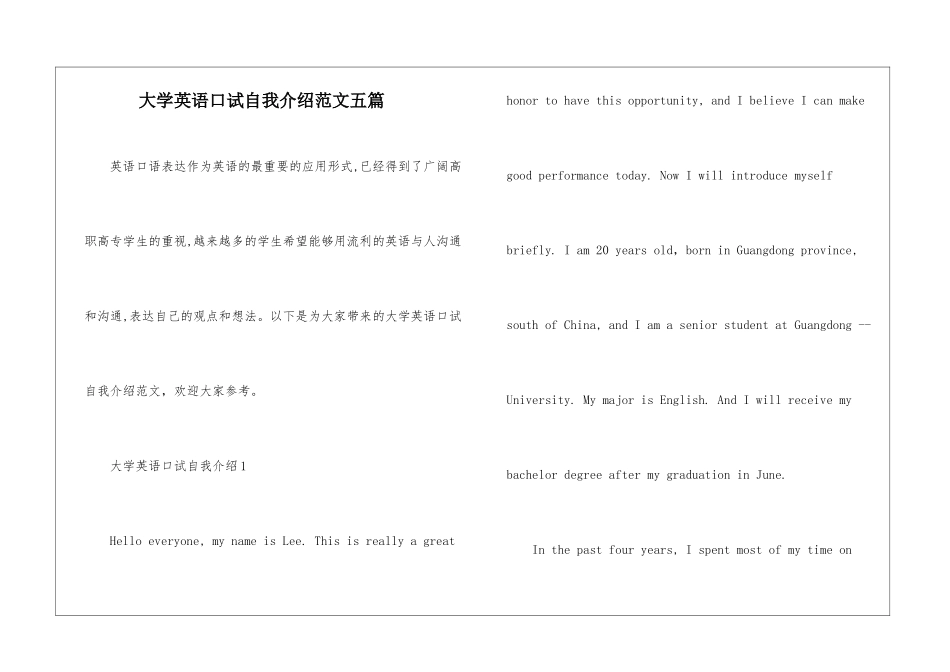 大学英语口试自我介绍范文五篇

英语口语表达作为英语的最重要的应用形式,已经得到了广阔高职高专学生的重视,越来越多的学生希望能够用流利的英语与人沟通和沟通,表达自己的观点和想法。以下是为大家带来的大学英语口试自我介绍范文，欢迎大家参考。

大学英语口试自我介绍1

Hello everyone, my name is Lee. This is really a great honor to have this opportunity, and I believe I can make good performance today. Now I will introduce myself briefly. I am 20 years old, born in Guangdong province, south of China, and I am a senior student at Guangdong -- University. My major is English. And I will receive my bachelor degree after my graduation in June.

In the past four years, I spent most of my time on